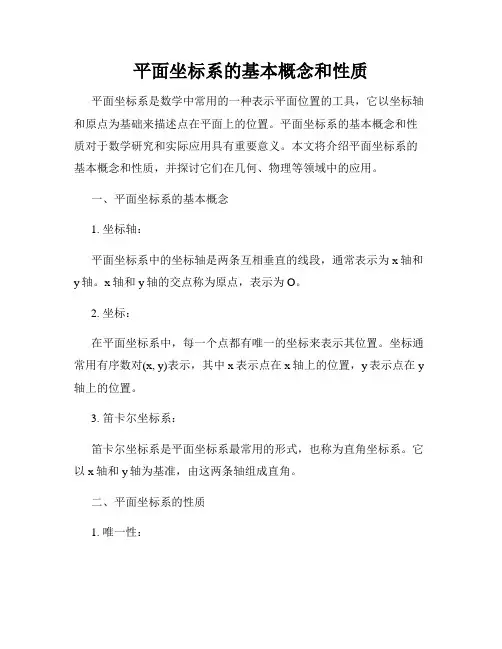 平面坐标系的基本概念和性质

平面坐标系是数学中常用的一种表示平面位置的工具，它以坐标轴和原点为基础来描述点在平面上的位置。平面坐标系的基本概念和性质对于数学研究和实际应用具有重要意义。本文将介绍平面坐标系的基本概念和性质，并探讨它们在几何、物理等领域中的应用。

一、平面坐标系的基本概念

1. 坐标轴：

平面坐标系中的坐标轴是两条互相垂直的线段，通常表示为 x 轴和 y 轴。x 轴和 y 轴的交点称为原点，表示为 O。

2. 坐标：

在平面坐标系中，每一个点都有唯一的坐标来表示其位置。坐标通常用有序数对(x, y)表示，其中 x 表示点在 x 轴上的位置，y 表示点在 y 轴上的位置。

3. 笛卡尔坐标系：

笛卡尔坐标系是平面坐标系最常用的形式，也称为直角坐标系。它以 x 轴和 y 轴为基准，由这两条轴组成直角。

二、平面坐标系的性质

1. 唯一性：